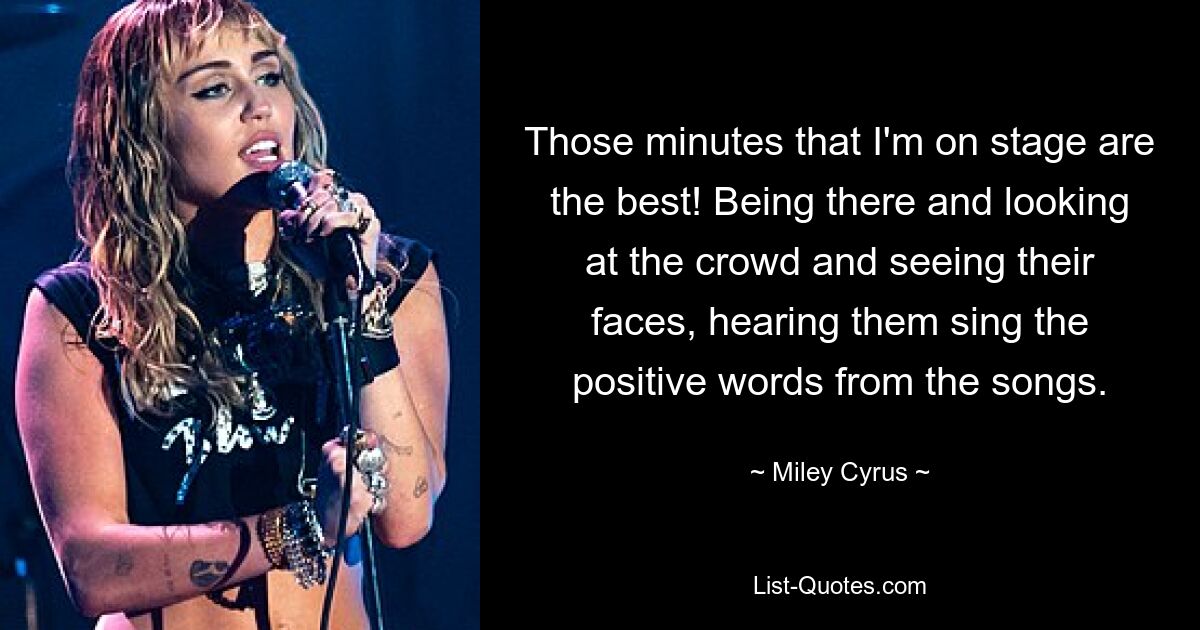 Those minutes that I'm on stage are the best! Being there and looking at the crowd and seeing their faces, hearing them sing the positive words from the songs.

~ Miley Cyrus ~

List-Quotes.com